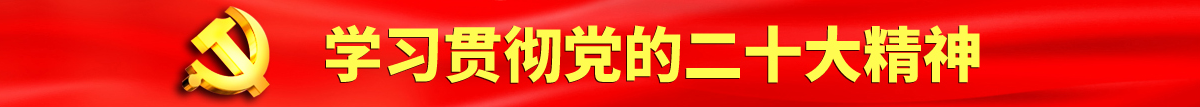 学习贯彻党的二十大精神